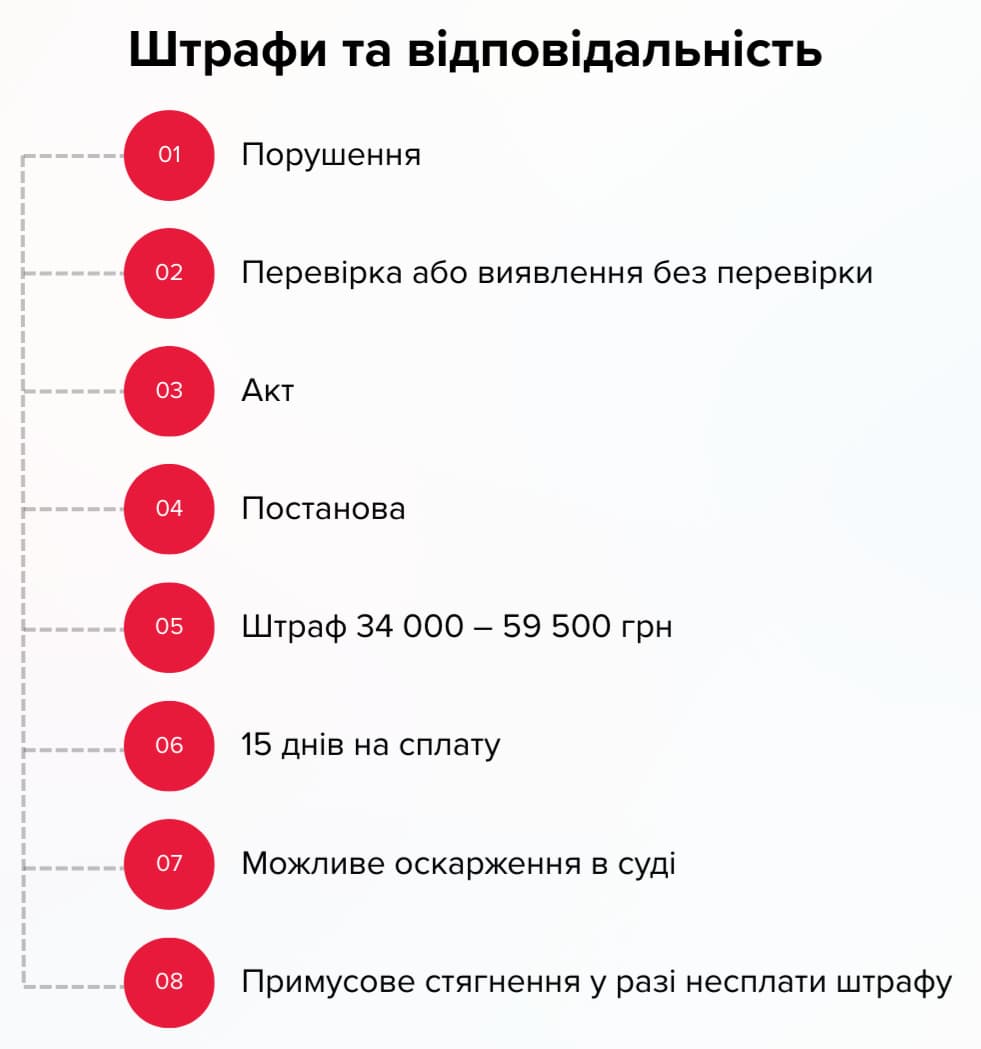 Штрафи та відповідальність

01 Порушення

02 Перевірка або виявлення без перевірки

03 Акт

04 Постанова

05 Штраф 34 000 – 59 500 грн

06 15 днів на сплату

07 Можливе оскарження в суді

08 Примусове стягнення у разі несплати штрафу